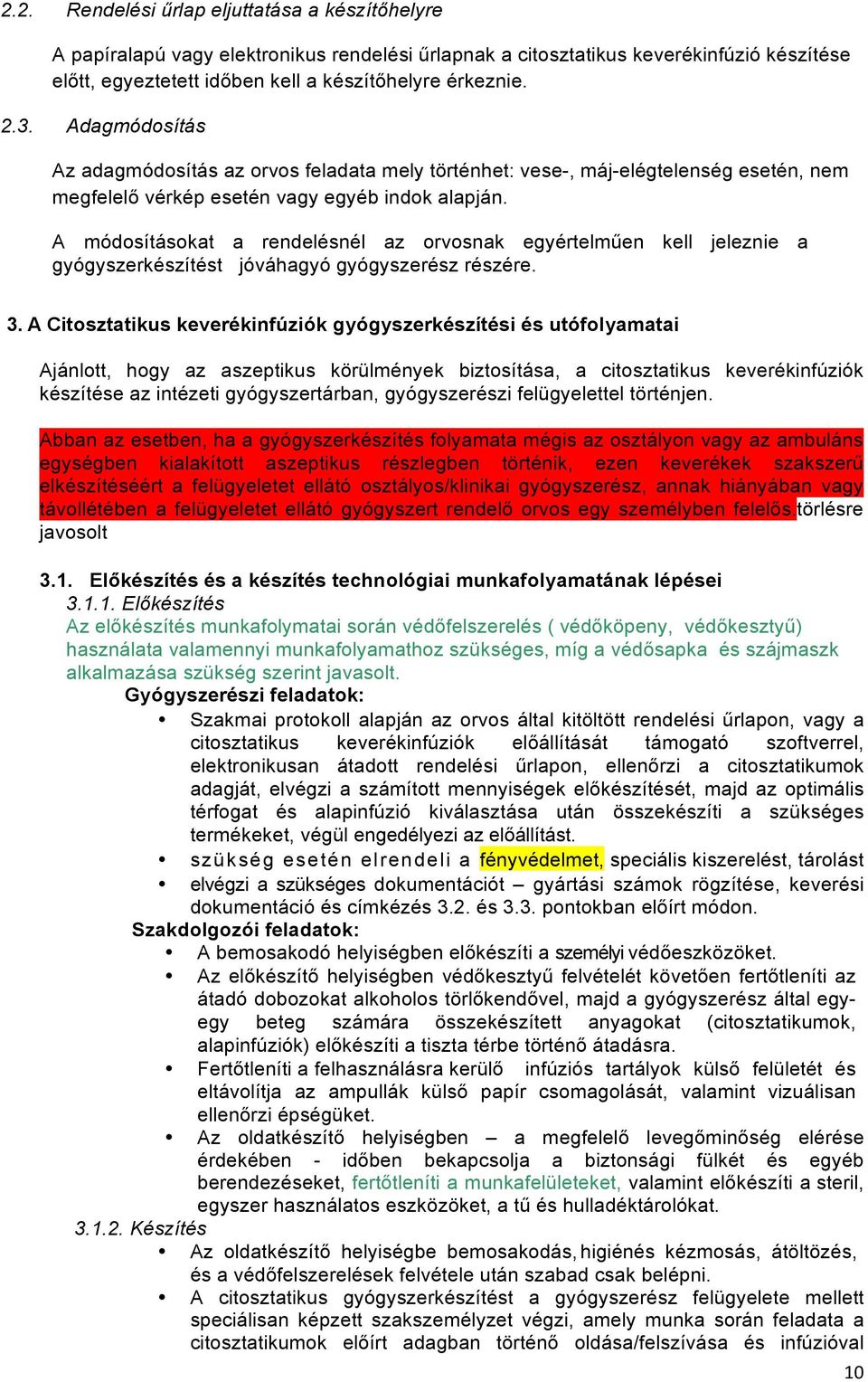 2.2. Rendelési űrlap eljuttatása a készítőhelyre

A papíralapú vagy elektronikus rendelési űrlapnak a citosztatikus keverékinfúzió készítése előtt, egyeztetett időben kell a készítőhelyre érkeznie.

2.3. Adagmódosítás

Az adagmódosítás az orvos feladata mely történhet: vese-, máj-elégtelenség esetén, nem megfelelő vérkép esetén vagy egyéb indok alapján.

A módosításokat a rendelésnél az orvosnak egyértelműen kell jeleznie a gyógyszerkészítést jóváhagyó gyógyszerész részére.

3. A Citosztatikus keverékinfúziók gyógyszerkészítési és utófolyamatai

Ajánlott, hogy az aszeptikus körülmények biztosítása, a citosztatikus keverékinfúziók készítése az intézeti gyógyszertárban, gyógyszerészi felügyelettel történjen.

Abban az esetben, ha a gyógyszerkészítés folyamata mégis az osztályon vagy az ambuláns egységben kialakított aszeptikus részlegben történik, ezen keverékek szakszerű elkészítéséért a felügyeletet ellátó osztályos/klinikai gyógyszerész, annak hiányában vagy távollétében a felügyeletet ellátó gyógyszert rendelő orvos egy személyben felelős.törlésre javosolt

3.1. Előkészítés és a készítés technológiai munkafolyamatának lépései
3.1.1. Előkészítés
Az előkészítés munkafolymatai során védőfelszerelés ( védőköpeny, védőkesztyű) használata valamennyi munkafolyamathoz szükséges, míg a védősapka és szájmaszk alkalmazása szükség szerint javasolt.
Gyógyszerészi feladatok:
• Szakmai protokoll alapján az orvos által kitöltött rendelési űrlapon, vagy a citosztatikus keverékinfúziók előállítását támogató szoftverrel, elektronikusan átadott rendelési űrlapon, ellenőrzi a citosztatikumok adagját, elvégzi a számított mennyiségek előkészítését, majd az optimális térfogat és alapinfúzió kiválasztása után összekészíti a szükséges termékeket, végül engedélyezi az előállítást.
• szükség esetén elrendeli a fényvédelmet, speciális kiszerelést, tárolást
• elvégzi a szükséges dokumentációt – gyártási számok rögzítése, keverési dokumentáció és címkézés 3.2. és 3.3. pontokban előírt módon.
Szakdolgozói feladatok:
• A bemosakodó helyiségben előkészíti a személyi védőeszközöket.
• Az előkészítő helyiségben védőkesztyű felvételét követően fertőtleníti az átadó dobozokat alkoholos törlőkendővel, majd a gyógyszerész által egy-egy beteg számára összekészített anyagokat (citosztatikumok, alapinfúziók) előkészíti a tiszta térbe történő átadásra.
• Fertőtleníti a felhasználásra kerülő infúziós tartályok külső felületét és eltávolítja az ampullák külső papír csomagolását, valamint vizuálisan ellenőrzi épségüket.
• Az oldatkészítő helyiségben – a megfelelő levegőminőség elérése érdekében - időben bekapcsolja a biztonsági fülkét és egyéb berendezéseket, fertőtleníti a munkafelületeket, valamint előkészíti a steril, egyszer használatos eszközöket, a tű és hulladéktárolókat.
3.1.2. Készítés
• Az oldatkészítő helyiségbe bemosakodás, higiénés kézmosás, átöltözés, és a védőfelszerelések felvétele után szabad csak belépni.
• A citosztatikus gyógyszerkészítést a gyógyszerész felügyelete mellett speciálisan képzett szakszemélyzet végzi, amely munka során feladata a citosztatikumok előírt adagban történő oldása/felszívása és infúzióval

10